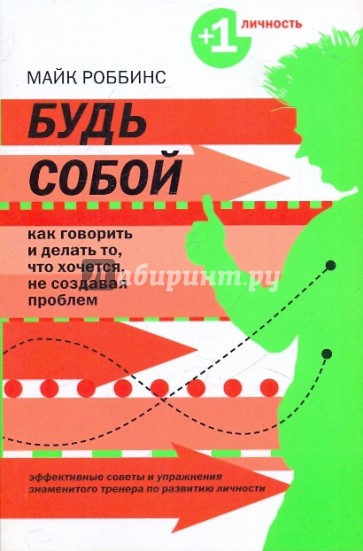 +1 личность

МАЙК РОББИНС

БУДЬ СОБОЙ

как говорить и делать то, что хочется, не создавая проблем

Лабиринт.ру

эффективные советы и упражнения знаменитого тренера по развитию личности